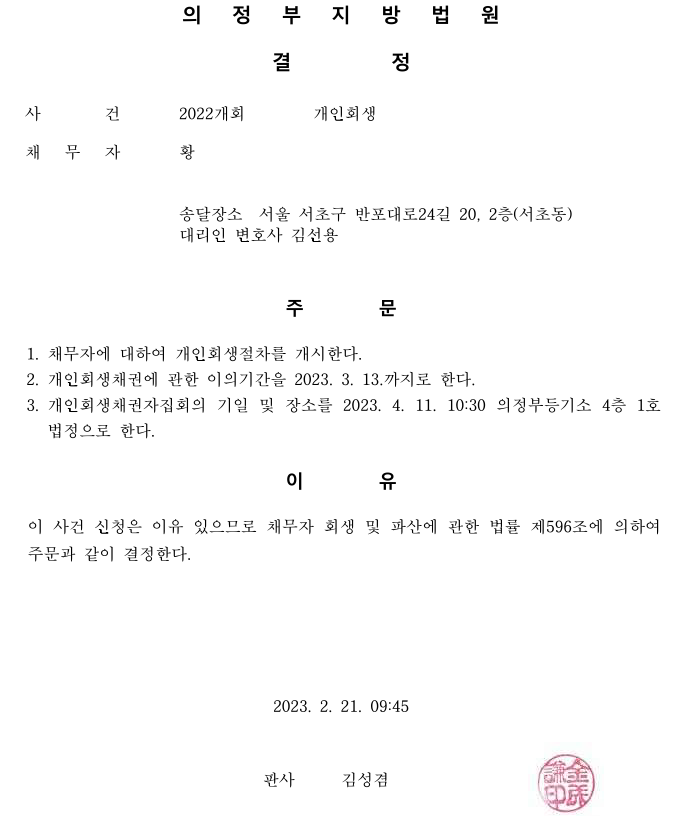 의 정 부 지 방 법 원

결 정

사 건 2022개회 개인회생

채 무 자 황

송달장소 서울 서초구 반포대로24길 20, 2층(서초동)
대리인 변호사 김선용

주 문

1. 채무자에 대하여 개인회생절차를 개시한다.
2. 개인회생채권에 관한 이의기간을 2023. 3. 13.까지로 한다.
3. 개인회생채권자집회의 기일 및 장소를 2023. 4. 11. 10:30 의정부등기소 4층 1호 법정으로 한다.

이 유

이 사건 신청은 이유 있으므로 채무자 회생 및 파산에 관한 법률 제596조에 의하여 주문과 같이 결정한다.

2023. 2. 21. 09:45

판사 김성겸

金成謙印